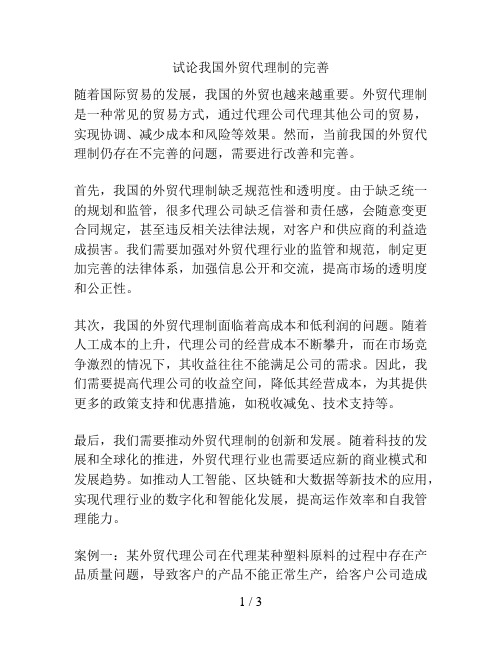 试论我国外贸代理制的完善

随着国际贸易的发展，我国的外贸也越来越重要。外贸代理制是一种常见的贸易方式，通过代理公司代理其他公司的贸易，实现协调、减少成本和风险等效果。然而，当前我国的外贸代理制仍存在不完善的问题，需要进行改善和完善。

首先，我国的外贸代理制缺乏规范性和透明度。由于缺乏统一的规划和监管，很多代理公司缺乏信誉和责任感，会随意变更合同规定，甚至违反相关法律法规，对客户和供应商的利益造成损害。我们需要加强对外贸代理行业的监管和规范，制定更加完善的法律体系，加强信息公开和交流，提高市场的透明度和公正性。

其次，我国的外贸代理制面临着高成本和低利润的问题。随着人工成本的上升，代理公司的经营成本不断攀升，而在市场竞争激烈的情况下，其收益往往不能满足公司的需求。因此，我们需要提高代理公司的收益空间，降低其经营成本，为其提供更多的政策支持和优惠措施，如税收减免、技术支持等。

最后，我们需要推动外贸代理制的创新和发展。随着科技的发展和全球化的推进，外贸代理行业也需要适应新的商业模式和发展趋势。如推动人工智能、区块链和大数据等新技术的应用，实现代理行业的数字化和智能化发展，提高运作效率和自我管理能力。

案例一：某外贸代理公司在代理某种塑料原料的过程中存在产品质量问题，导致客户的产品不能正常生产，给客户公司造成

1 / 3